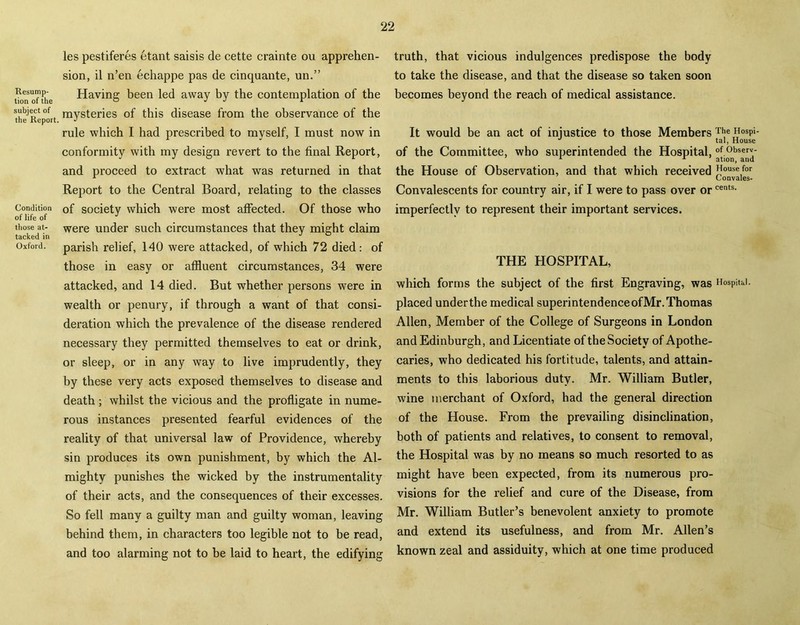 22

les pestiferés étant saisis de cette crainte ou apprehension, il n'en échappe pas de cinquante, un."

Resumption of the subject of the Report.

Having been led away by the contemplation of the mysteries of this disease from the observance of the rule which I had prescribed to myself, I must now in conformity with my design revert to the final Report, and proceed to extract what was returned in that Report to the Central Board, relating to the classes of society which were most affected. Of those who were under such circumstances that they might claim parish relief, 140 were attacked, of which 72 died: of those in easy or affluent circumstances, 34 were attacked, and 14 died. But whether persons were in wealth or penury, if through a want of that consideration which the prevalence of the disease rendered necessary they permitted themselves to eat or drink, or sleep, or in any way to live imprudently, they by these very acts exposed themselves to disease and death; whilst the vicious and the profligate in numerous instances presented fearful evidences of the reality of that universal law of Providence, whereby sin produces its own punishment, by which the Almighty punishes the wicked by the instrumentality of their acts, and the consequences of their excesses. So fell many a guilty man and guilty woman, leaving behind them, in characters too legible not to be read, and too alarming not to be laid to heart, the edifying

Condition of life of those attacked in Oxford.

truth, that vicious indulgences predispose the body to take the disease, and that the disease so taken soon becomes beyond the reach of medical assistance.

It would be an act of injustice to those Members of the Committee, who superintended the Hospital, the House of Observation, and that which received Convalescents for country air, if I were to pass over or imperfectly to represent their important services.

The Hospital, House of Observation, and House for Convalescents.

THE HOSPITAL,

which forms the subject of the first Engraving, was placed under the medical superintendence of Mr. Thomas Allen, Member of the College of Surgeons in London and Edinburgh, and Licentiate of the Society of Apothecaries, who dedicated his fortitude, talents, and attainments to this laborious duty. Mr. William Butler, wine merchant of Oxford, had the general direction of the House. From the prevailing disinclination, both of patients and relatives, to consent to removal, the Hospital was by no means so much resorted to as might have been expected, from its numerous provisions for the relief and cure of the Disease, from Mr. William Butler's benevolent anxiety to promote and extend its usefulness, and from Mr. Allen's known zeal and assiduity, which at one time produced

Hospital.